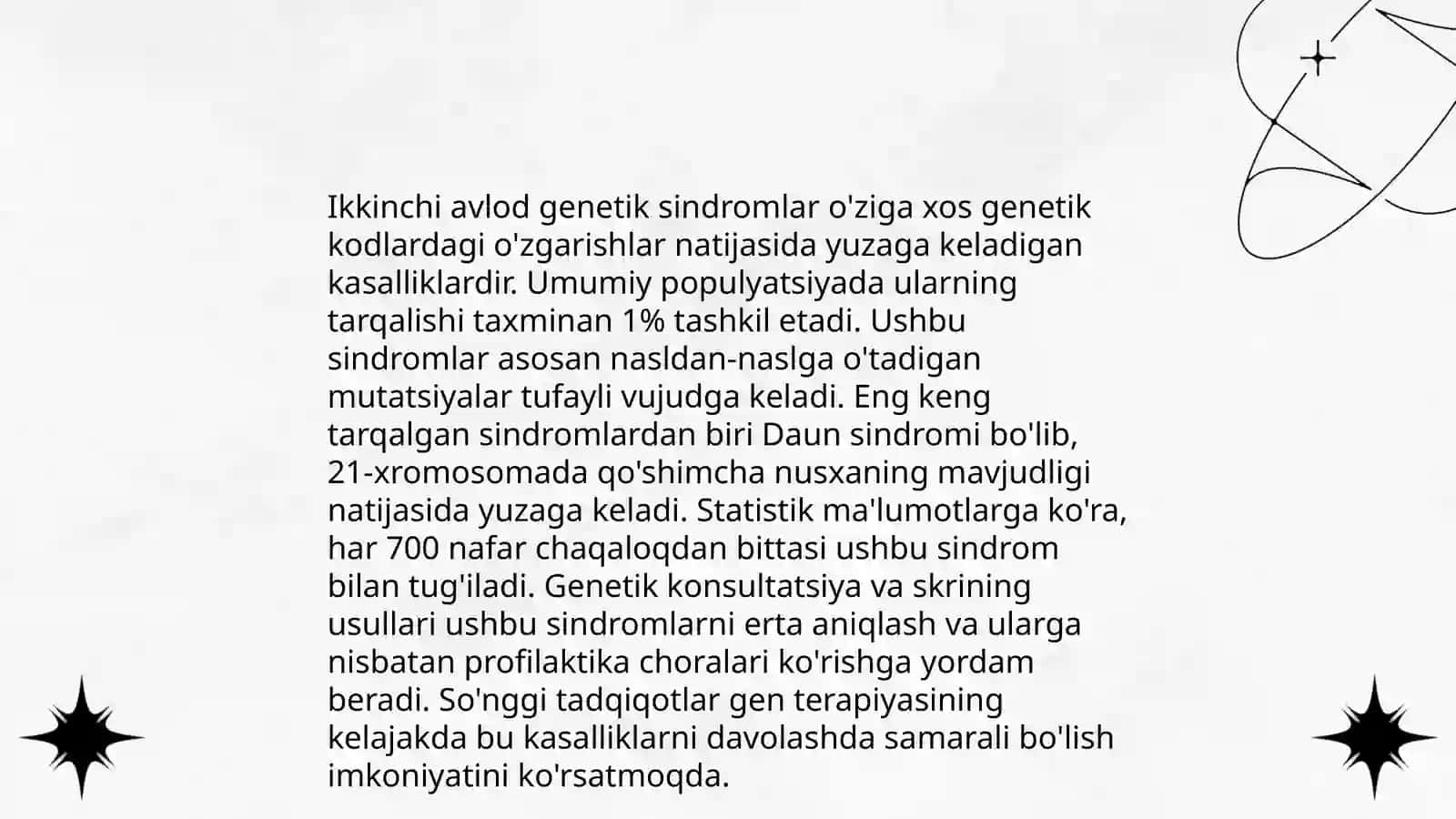 Ikkinchi avlod genetik sindromlar o'ziga xos genetik kodlardagi o'zgarishlar natijasida yuzaga keladigan kasalliklardir. Umumiy populyatsiyada ularning tarqalishi taxminan 1% tashkil etadi. Ushbu sindromlar asosan nasldan-naslga o'tadigan mutatsiyalar tufayli vujudga keladi. Eng keng tarqalgan sindromlardan biri Daun sindromi bo'lib, 21-xromosomada qo'shimcha nusxaning mavjudligi natijasida yuzaga keladi. Statistik ma'lumotlarga ko'ra, har 700 nafar chaqaloqdan bittasi ushbu sindrom bilan tug'iladi. Genetik konsultatsiya va skrining usullari ushbu sindromlarni erta aniqlash va ularga nisbatan profilaktika choralari ko'rishga yordam beradi. So'nggi tadqiqotlar gen terapiyasining kelajakda bu kasalliklarni davolashda samarali bo'lish imkoniyatini ko'rsatmoqda.